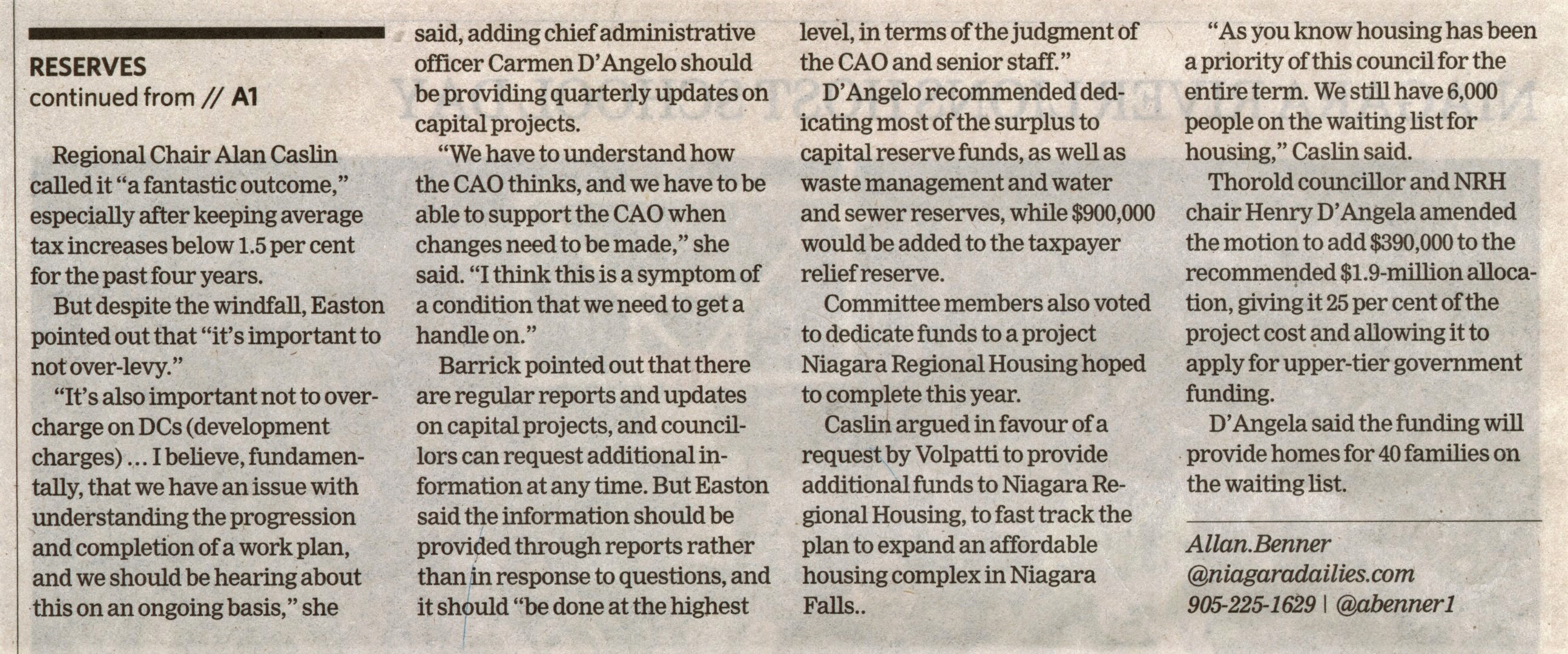 RESERVES
continued from // A1

Regional Chair Alan Caslin called it "a fantastic outcome," especially after keeping average tax increases below 1.5 per cent for the past four years.

But despite the windfall, Easton pointed out that "it's important to not over-levy."

"It's also important not to overcharge on DCs (development charges) ... I believe, fundamentally, that we have an issue with understanding the progression and completion of a work plan, and we should be hearing about this on an ongoing basis," she said, adding chief administrative officer Carmen D'Angelo should be providing quarterly updates on capital projects.

"We have to understand how the CAO thinks, and we have to be able to support the CAO when changes need to be made," she said. "I think this is a symptom of a condition that we need to get a handle on."

Barrick pointed out that there are regular reports and updates on capital projects, and councillors can request additional information at any time. But Easton said the information should be provided through reports rather than in response to questions, and it should "be done at the highest level, in terms of the judgment of the CAO and senior staff."

D'Angelo recommended dedicating most of the surplus to capital reserve funds, as well as waste management and water and sewer reserves, while $900,000 would be added to the taxpayer relief reserve.

Committee members also voted to dedicate funds to a project Niagara Regional Housing hoped to complete this year.

Caslin argued in favour of a request by Volpatti to provide additional funds to Niagara Regional Housing, to fast track the plan to expand an affordable housing complex in Niagara Falls..

"As you know housing has been a priority of this council for the entire term. We still have 6,000 people on the waiting list for housing," Caslin said.

Thorold councillor and NRH chair Henry D'Angela amended the motion to add $390,000 to the recommended $1.9-million allocation, giving it 25 per cent of the project cost and allowing it to apply for upper-tier government funding.

D'Angela said the funding will provide homes for 40 families on the waiting list.

Allan.Benner
@niagaradailies.com
905-225-1629 | @abenner1